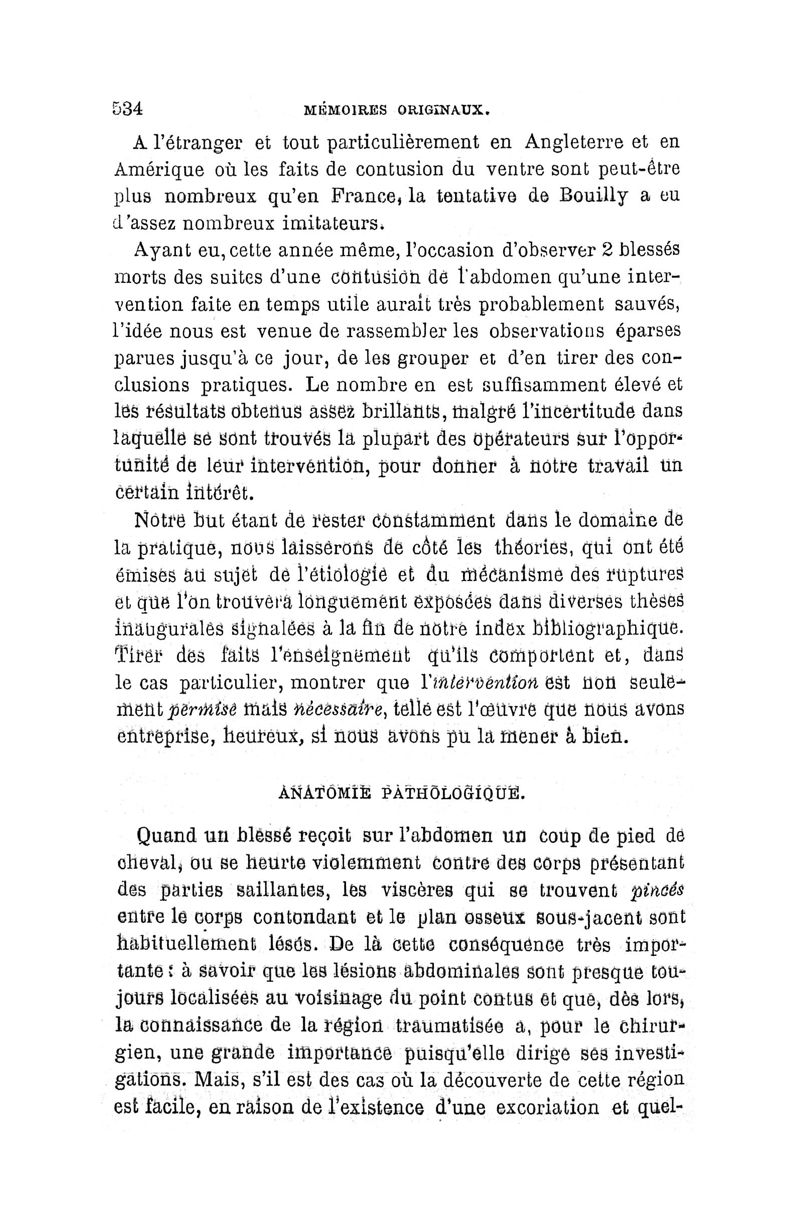 534 MÉMOIRES ORIGINAUX.

A l'étranger et tout particulièrement en Angleterre et en Amérique où les faits de contusion du ventre sont peut-être plus nombreux qu'en France, la tentative de Bouilly a eu d'assez nombreux imitateurs.

Ayant eu, cette année même, l'occasion d'observer 2 blessés morts des suites d'une contusion de l'abdomen qu'une intervention faite en temps utile aurait très probablement sauvés, l'idée nous est venue de rassembler les observations éparses parues jusqu'à ce jour, de les grouper et d'en tirer des conclusions pratiques. Le nombre en est suffisamment élevé et les résultats obtenus assez brillants, malgré l'incertitude dans laquelle se sont trouvés la plupart des opérateurs sur l'opportunité de leur intervention, pour donner à notre travail un certain intérêt.

Notre but étant de rester constamment dans le domaine de la pratique, nous laisserons de côté les théories, qui ont été émises au sujet de l'étiologie et du mécanisme des ruptures et que l'on trouvera longuement exposées dans diverses thèses inaugurales signalées à la fin de notre index bibliographique. Tirer des faits l'enseignement qu'ils comportent et, dans le cas particulier, montrer que l'intervention est non seulement permise mais nécessaire, telle est l'œuvre que nous avons entreprise, heureux, si nous avons pu la mener à bien.

ANATOMIE PATHOLOGIQUE.

Quand un blessé reçoit sur l'abdomen un coup de pied de cheval, ou se heurte violemment contre des corps présentant des parties saillantes, les viscères qui se trouvent pincés entre le corps contondant et le plan osseux sous-jacent sont habituellement lésés. De là cette conséquence très importante : à savoir que les lésions abdominales sont presque toujours localisées au voisinage du point contus et que, dès lors, la connaissance de la région traumatisée a, pour le chirurgien, une grande importance puisqu'elle dirige ses investigations. Mais, s'il est des cas où la découverte de cette région est facile, en raison de l'existence d'une excoriation et quel-